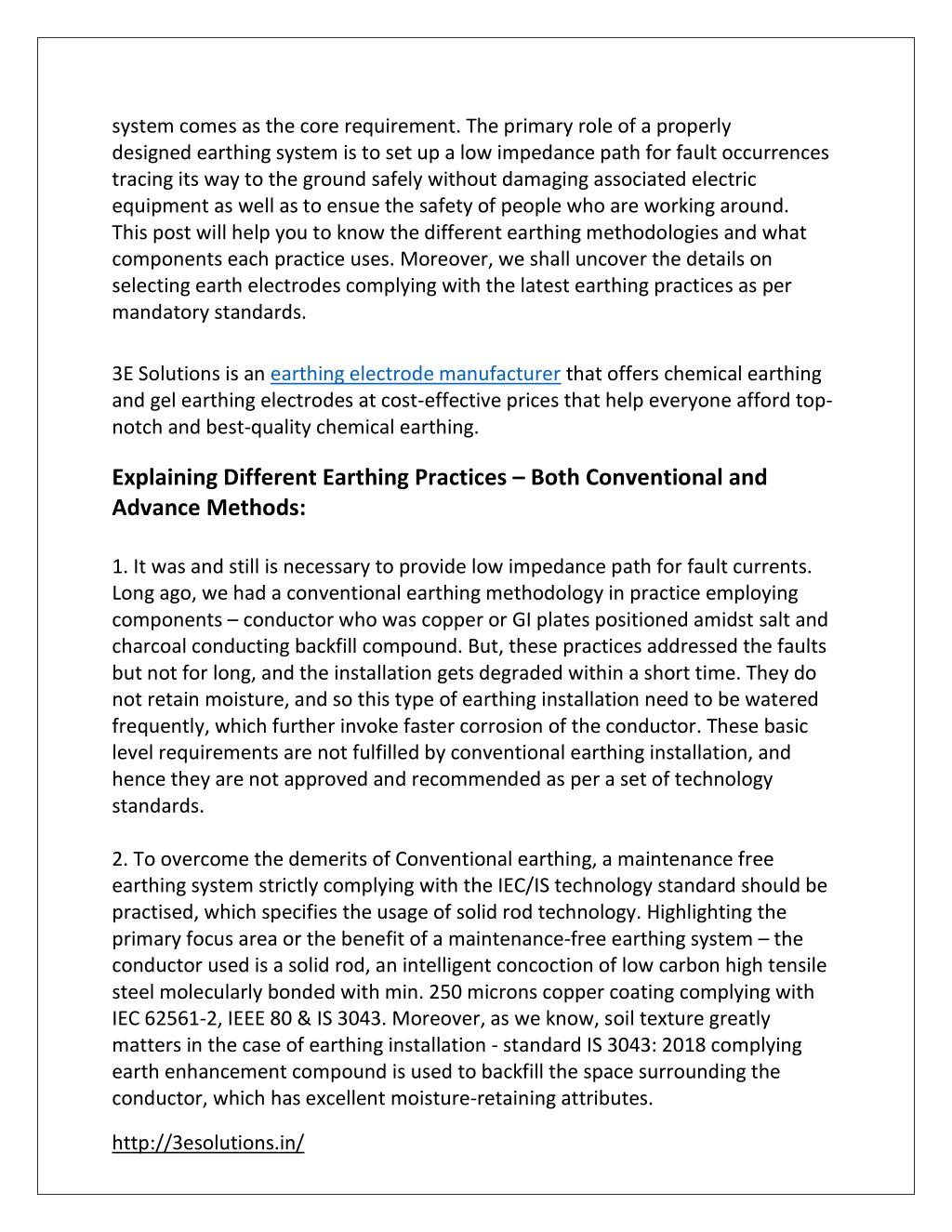 system comes as the core requirement. The primary role of a properly designed earthing system is to set up a low impedance path for fault occurrences tracing its way to the ground safely without damaging associated electric equipment as well as to ensue the safety of people who are working around. This post will help you to know the different earthing methodologies and what components each practice uses. Moreover, we shall uncover the details on selecting earth electrodes complying with the latest earthing practices as per mandatory standards.

3E Solutions is an earthing electrode manufacturer that offers chemical earthing and gel earthing electrodes at cost-effective prices that help everyone afford top-notch and best-quality chemical earthing.

Explaining Different Earthing Practices – Both Conventional and Advance Methods:

1. It was and still is necessary to provide low impedance path for fault currents. Long ago, we had a conventional earthing methodology in practice employing components – conductor who was copper or GI plates positioned amidst salt and charcoal conducting backfill compound. But, these practices addressed the faults but not for long, and the installation gets degraded within a short time. They do not retain moisture, and so this type of earthing installation need to be watered frequently, which further invoke faster corrosion of the conductor. These basic level requirements are not fulfilled by conventional earthing installation, and hence they are not approved and recommended as per a set of technology standards.

2. To overcome the demerits of Conventional earthing, a maintenance free earthing system strictly complying with the IEC/IS technology standard should be practised, which specifies the usage of solid rod technology. Highlighting the primary focus area or the benefit of a maintenance-free earthing system – the conductor used is a solid rod, an intelligent concoction of low carbon high tensile steel molecularly bonded with min. 250 microns copper coating complying with IEC 62561-2, IEEE 80 & IS 3043. Moreover, as we know, soil texture greatly matters in the case of earthing installation - standard IS 3043: 2018 complying earth enhancement compound is used to backfill the space surrounding the conductor, which has excellent moisture-retaining attributes.

http://3esolutions.in/